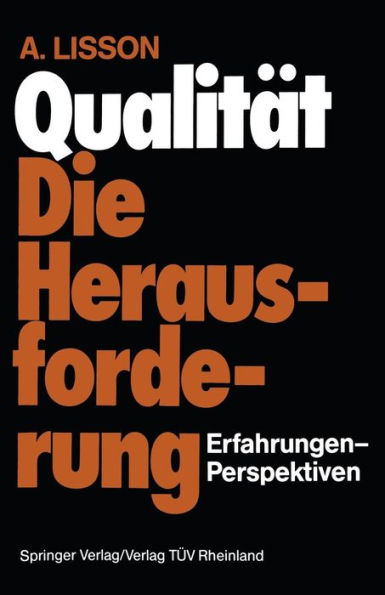 A. LISSON

Qualität
Die Herausforderung

Erfahrungen–
Perspektiven

Springer Verlag/Verlag TÜV Rheinland